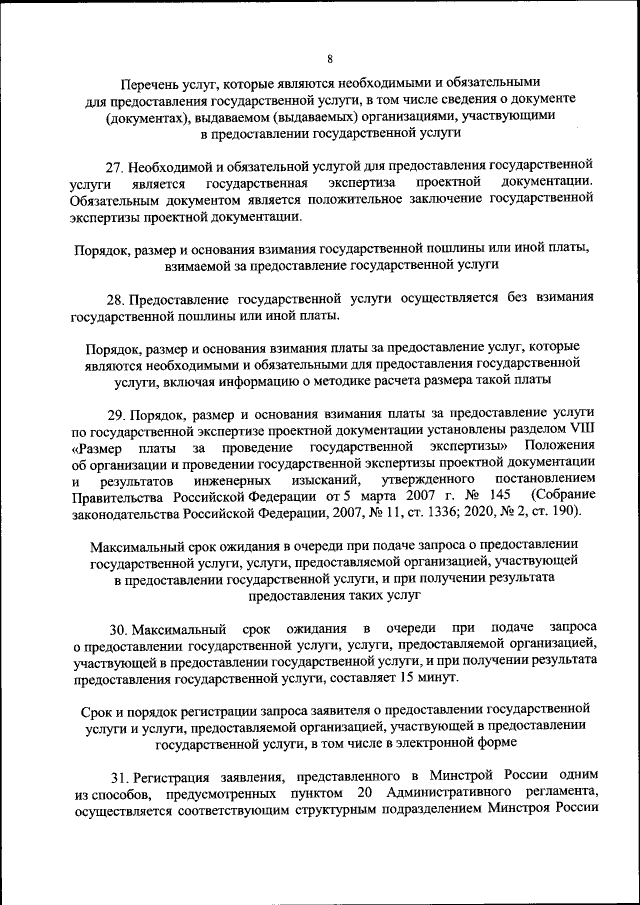 8

Перечень услуг, которые являются необходимыми и обязательными для предоставления государственной услуги, в том числе сведения о документе (документах), выдаваемом (выдаваемых) организациями, участвующими в предоставлении государственной услуги

27. Необходимой и обязательной услугой для предоставления государственной услуги является государственная экспертиза проектной документации. Обязательным документом является положительное заключение государственной экспертизы проектной документации.

Порядок, размер и основания взимания государственной пошлины или иной платы, взимаемой за предоставление государственной услуги

28. Предоставление государственной услуги осуществляется без взимания государственной пошлины или иной платы.

Порядок, размер и основания взимания платы за предоставление услуг, которые являются необходимыми и обязательными для предоставления государственной услуги, включая информацию о методике расчета размера такой платы

29. Порядок, размер и основания взимания платы за предоставление услуги по государственной экспертизе проектной документации установлены разделом VIII «Размер платы за проведение государственной экспертизы» Положения об организации и проведении государственной экспертизы проектной документации и результатов инженерных изысканий, утвержденного постановлением Правительства Российской Федерации от 5 марта 2007 г. № 145 (Собрание законодательства Российской Федерации, 2007, № 11, ст. 1336; 2020, № 2, ст. 190).

Максимальный срок ожидания в очереди при подаче запроса о предоставлении государственной услуги, услуги, предоставляемой организацией, участвующей в предоставлении государственной услуги, и при получении результата предоставления таких услуг

30. Максимальный срок ожидания в очереди при подаче запроса о предоставлении государственной услуги, услуги, предоставляемой организацией, участвующей в предоставлении государственной услуги, и при получении результата предоставления государственной услуги, составляет 15 минут.

Срок и порядок регистрации запроса заявителя о предоставлении государственной услуги и услуги, предоставляемой организацией, участвующей в предоставлении государственной услуги, в том числе в электронной форме

31. Регистрация заявления, представленного в Минстрой России одним из способов, предусмотренных пунктом 20 Административного регламента, осуществляется соответствующим структурным подразделением Минстроя России